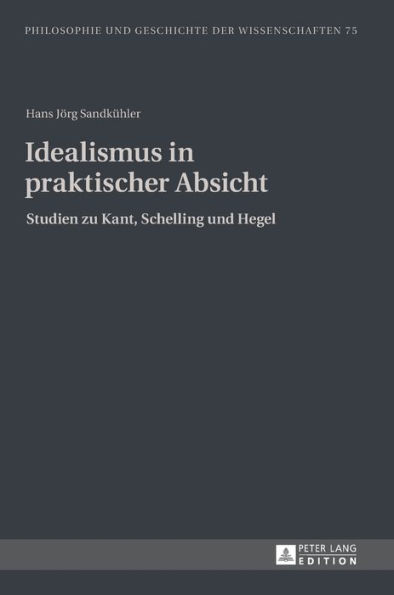 PHILOSOPHIE UND GESCHICHTE DER WISSENSCHAFTEN 75

Hans Jörg Sandkühler

Idealismus in praktischer Absicht

Studien zu Kant, Schelling und Hegel

PETER LANG EDITION